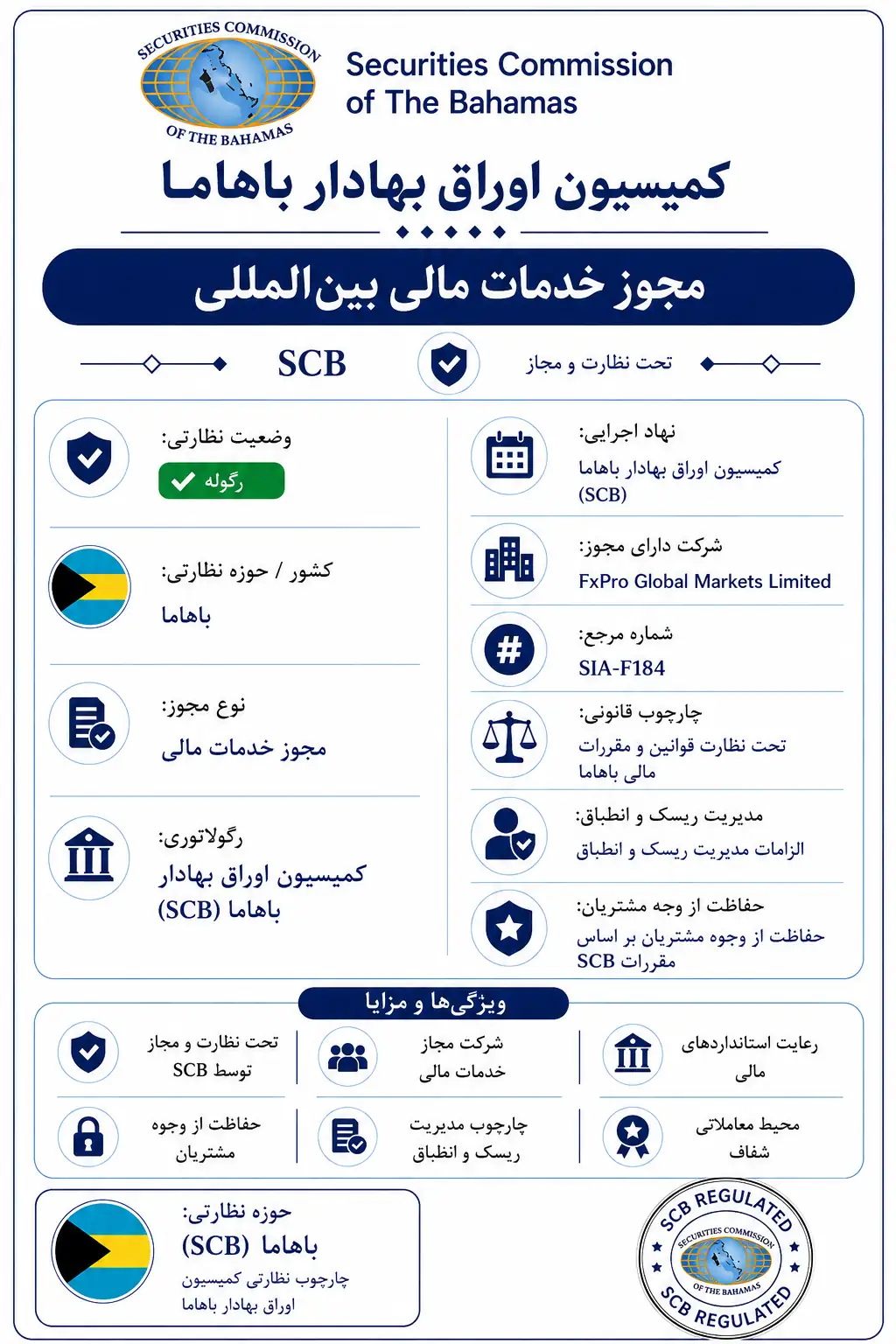 SECURITIES COMMISSION
OF THE BAHAMAS

Securities Commission of The Bahamas

کمیسیون اوراق بهادار باهاما

مجوز خدمات مالی بین‌المللی

تحت نظارت و مجاز
SCB

نهاد اجرایی:
کمیسیون اوراق بهادار باهاما (SCB)

شرکت دارای مجوز:
FxPro Global Markets Limited

شماره مرجع:
SIA-F184

چارچوب قانونی:
تحت نظارت قوانین و مقررات مالی باهاما

مدیریت ریسک و انطباق:
الزامات مدیریت ریسک و انطباق

حفاظت از وجه مشتریان:
حفاظت از وجوه مشتریان بر اساس مقررات SCB

وضعیت نظارتی:
رگوله

کشور / حوزه نظارتی:
باهاما

نوع مجوز:
مجوز خدمات مالی

رگولاتوری:
کمیسیون اوراق بهادار باهاما (SCB)

ویژگی‌ها و مزایا

رعایت استانداردهای مالی
شرکت مجاز خدمات مالی
تحت نظارت و مجاز توسط SCB
محیط معاملاتی شفاف
چارچوب مدیریت ریسک و انطباق
حفاظت از وجوه مشتریان

حوزه نظارتی:
باهاما (SCB)
چارچوب نظارتی کمیسیون اوراق بهادار باهاما

SCB REGULATED
SECURITIES COMMISSION
OF THE BAHAMAS
SCB REGULATED